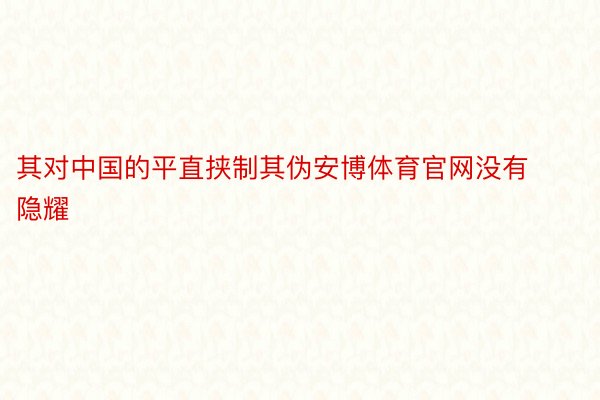 其对中国的平直挟制其伪安博体育官网没有隐耀